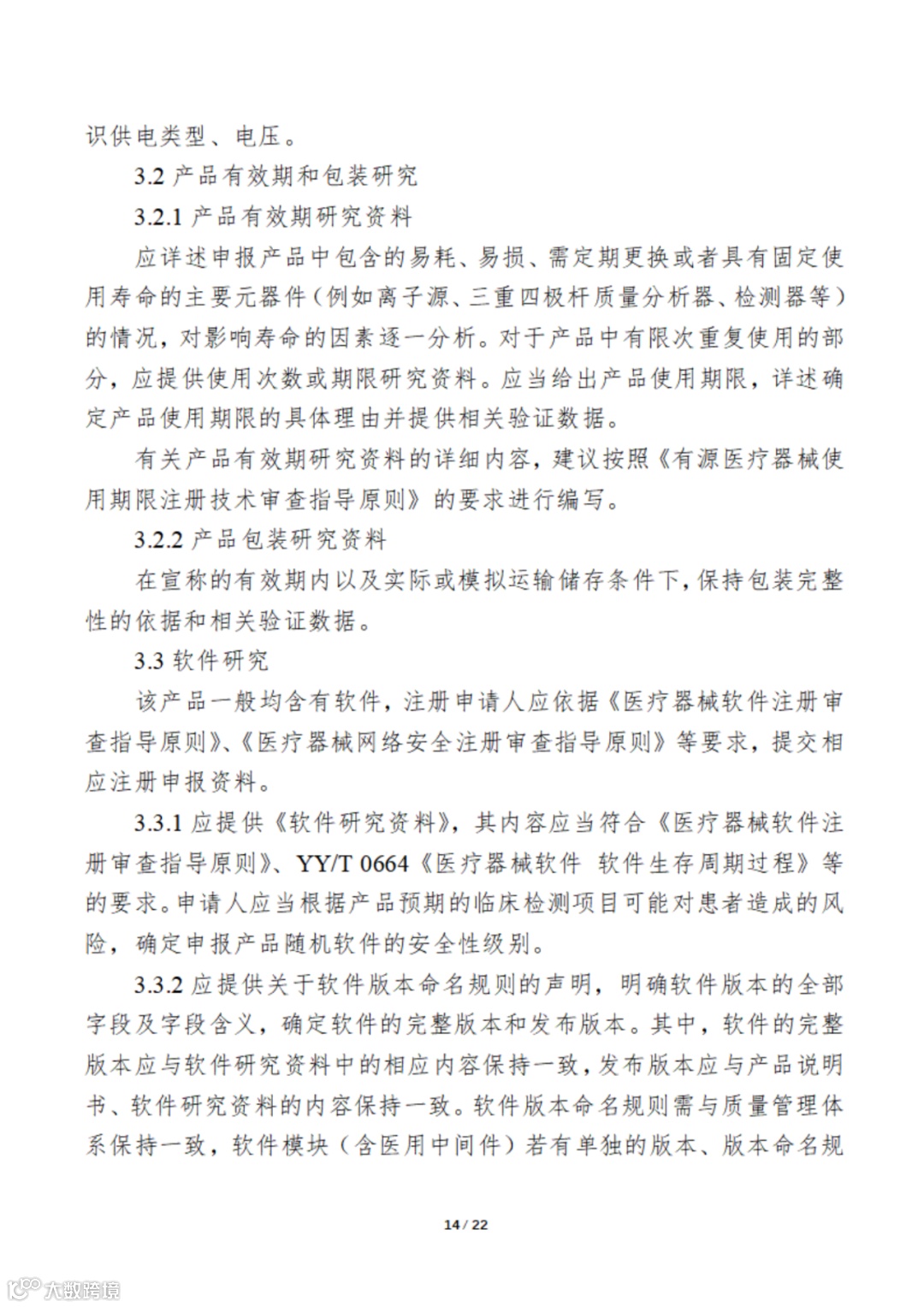 识供电类型、电压。

3.2 产品有效期和包装研究

3.2.1 产品有效期研究资料

应详述申报产品中包含的易耗、易损、需定期更换或者具有固定使用寿命的主要元器件（例如离子源、三重四极杆质量分析器、检测器等）的情况，对影响寿命的因素逐一分析。对于产品中有限次重复使用的部分，应提供使用次数或期限研究资料。应当给出产品使用期限，详述确定产品使用期限的具体理由并提供相关验证数据。

有关产品有效期研究资料的详细内容，建议按照《有源医疗器械使用期限注册技术审查指导原则》的要求进行编写。

3.2.2 产品包装研究资料

在宣称的有效期内以及实际或模拟运输储存条件下，保持包装完整性的依据和相关验证数据。

3.3 软件研究

该产品一般均含有软件，注册申请人应依据《医疗器械软件注册审查指导原则》、《医疗器械网络安全注册审查指导原则》等要求，提交相应注册申报资料。

3.3.1 应提供《软件研究资料》，其内容应当符合《医疗器械软件注册审查指导原则》、YY/T 0664《医疗器械软件 软件生存周期过程》等的要求。申请人应当根据产品预期的临床检测项目可能对患者造成的风险，确定申报产品随机软件的安全性级别。

3.3.2 应提供关于软件版本命名规则的声明，明确软件版本的全部字段及字段含义，确定软件的完整版本和发布版本。其中，软件的完整版本应与软件研究资料中的相应内容保持一致，发布版本应与产品说明书、软件研究资料的内容保持一致。软件版本命名规则需与质量管理体系保持一致，软件模块（含医用中间件）若有单独的版本、版本命名规

14 / 22

大数跨境